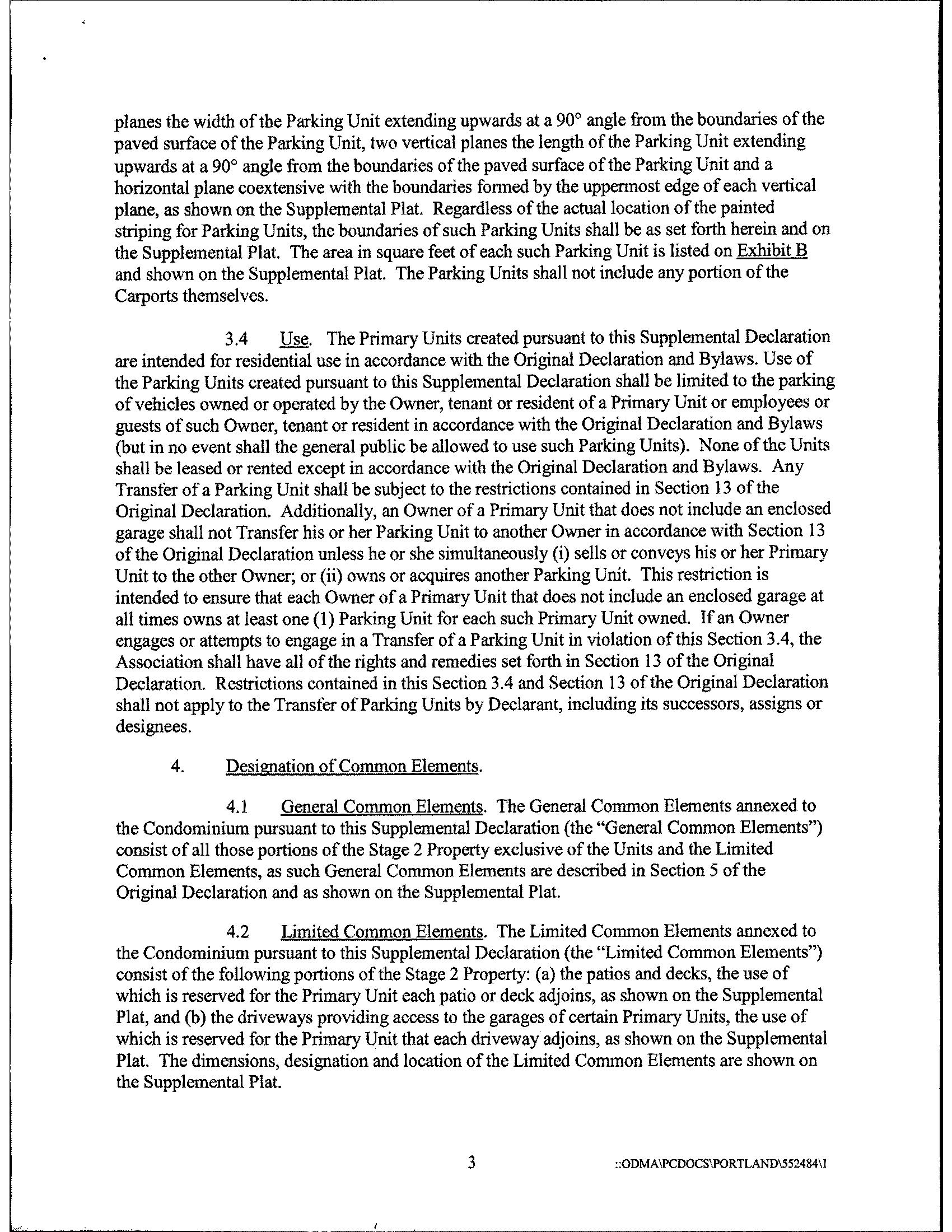 planes the width of the Parking Unit extending upwards at a 90° angle from the boundaries of the paved surface of the Parking Unit, two vertical planes the length of the Parking Unit extending upwards at a 90° angle from the boundaries of the paved surface of the Parking Unit and a horizontal plane coextensive with the boundaries formed by the uppermost edge of each vertical plane, as shown on the Supplemental Plat. Regardless of the actual location of the painted striping for Parking Units, the boundaries of such Parking Units shall be as set forth herein and on the Supplemental Plat. The area in square feet of each such Parking Unit is listed on Exhibit B and shown on the Supplemental Plat. The Parking Units shall not include any portion of the Carports themselves.

3.4 Use. The Primary Units created pursuant to this Supplemental Declaration are intended for residential use in accordance with the Original Declaration and Bylaws. Use of the Parking Units created pursuant to this Supplemental Declaration shall be limited to the parking of vehicles owned or operated by the Owner, tenant or resident of a Primary Unit or employees or guests of such Owner, tenant or resident in accordance with the Original Declaration and Bylaws (but in no event shall the general public be allowed to use such Parking Units). None of the Units shall be leased or rented except in accordance with the Original Declaration and Bylaws. Any Transfer of a Parking Unit shall be subject to the restrictions contained in Section 13 of the Original Declaration. Additionally, an Owner of a Primary Unit that does not include an enclosed garage shall not Transfer his or her Parking Unit to another Owner in accordance with Section 13 of the Original Declaration unless he or she simultaneously (i) sells or conveys his or her Primary Unit to the other Owner; or (ii) owns or acquires another Parking Unit. This restriction is intended to ensure that each Owner of a Primary Unit that does not include an enclosed garage at all times owns at least one (1) Parking Unit for each such Primary Unit owned. If an Owner engages or attempts to engage in a Transfer of a Parking Unit in violation of this Section 3.4, the Association shall have all of the rights and remedies set forth in Section 13 of the Original Declaration. Restrictions contained in this Section 3.4 and Section 13 of the Original Declaration shall not apply to the Transfer of Parking Units by Declarant, including its successors, assigns or designees.

4. Designation of Common Elements.

4.1 General Common Elements. The General Common Elements annexed to the Condominium pursuant to this Supplemental Declaration (the "General Common Elements") consist of all those portions of the Stage 2 Property exclusive of the Units and the Limited Common Elements, as such General Common Elements are described in Section 5 of the Original Declaration and as shown on the Supplemental Plat.

4.2 Limited Common Elements. The Limited Common Elements annexed to the Condominium pursuant to this Supplemental Declaration (the "Limited Common Elements") consist of the following portions of the Stage 2 Property: (a) the patios and decks, the use of which is reserved for the Primary Unit each patio or deck adjoins, as shown on the Supplemental Plat, and (b) the driveways providing access to the garages of certain Primary Units, the use of which is reserved for the Primary Unit that each driveway adjoins, as shown on the Supplemental Plat. The dimensions, designation and location of the Limited Common Elements are shown on the Supplemental Plat.

3 ::ODMA\PCDOCS\PORTLAND\552484\1